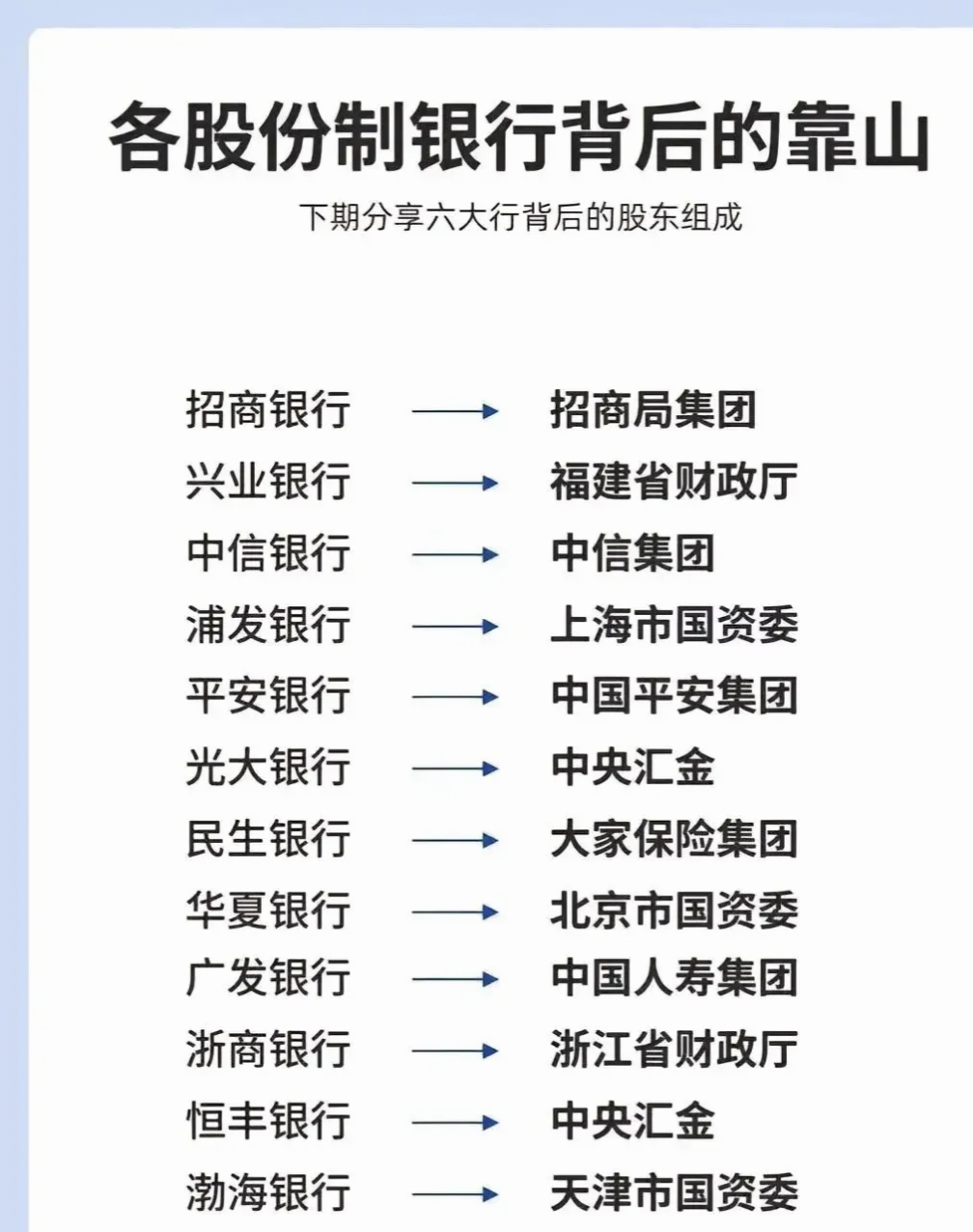 各股份制银行背后的靠山

下期分享六大行背后的股东组成

招商银行 → 招商局集团
兴业银行 → 福建省财政厅
中信银行 → 中信集团
浦发银行 → 上海市国资委
平安银行 → 中国平安集团
光大银行 → 中央汇金
民生银行 → 大家保险集团
华夏银行 → 北京市国资委
广发银行 → 中国人寿集团
浙商银行 → 浙江省财政厅
恒丰银行 → 中央汇金
渤海银行 → 天津市国资委